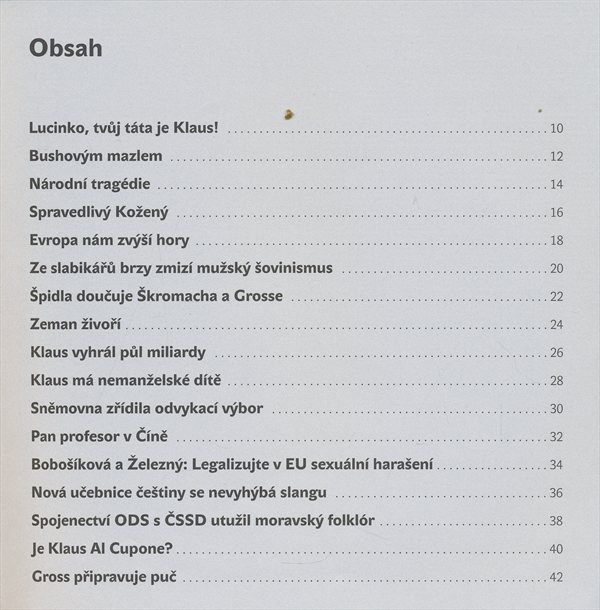 Obsah

Lucinko, tvůj táta je Klaus! 10
Bushovým mazlem 12
Národní tragédie 14
Spravedlivý Kožený 16
Evropa nám zvýší hory 18
Ze slabikářů brzy zmizí mužský šovinismus 20
Špidla doučuje Škromacha a Grosse 22
Zeman živoří 24
Klaus vyhrál půl miliardy 26
Klaus má nemanželské dítě 28
Sněmovna zřídila odvykací výbor 30
Pan profesor v Číně 32
Bobošíková a Železný: Legalizujte v EU sexuální harašení 34
Nová učebnice češtiny se nevyhýbá slangu 36
Spojenectví ODS s ČSSD utužil moravský folklór 38
Je Klaus Al Cupone? 40
Gross připravuje puč 42